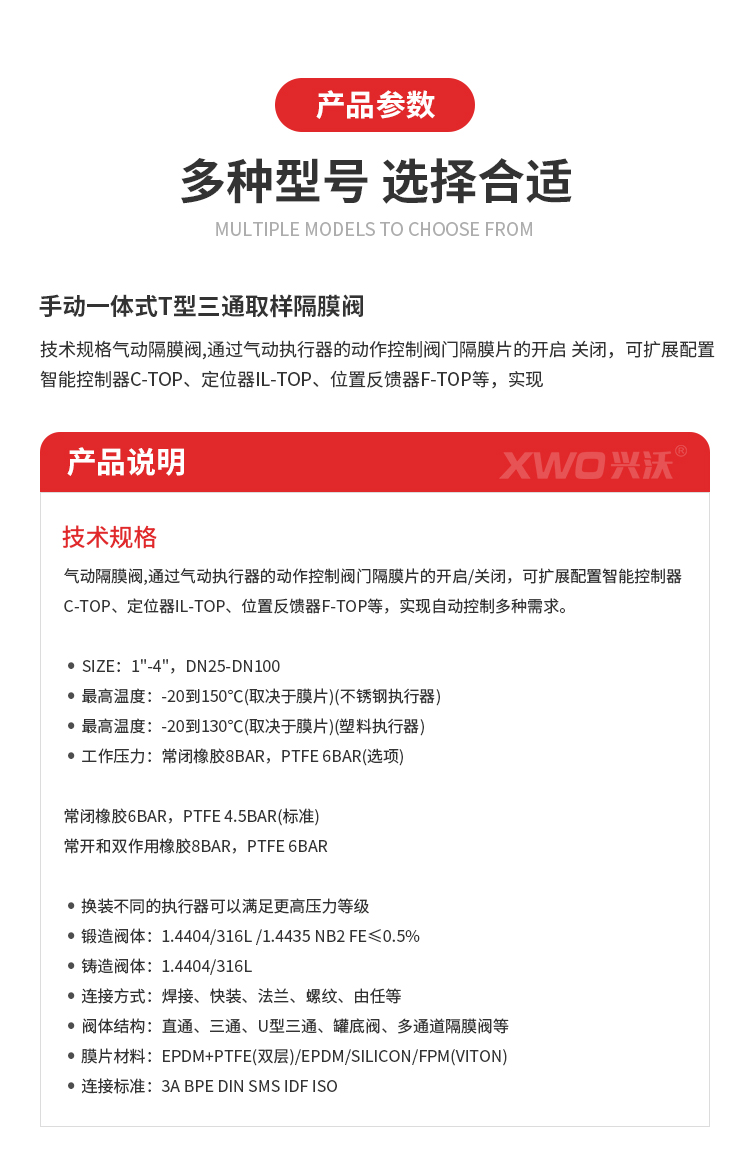 产品参数

多种型号 选择合适

MULTIPLE MODELS TO CHOOSE FROM

手动一体式T型三通取样隔膜阀

技术规格气动隔膜阀,通过气动执行器的动作控制阀门隔膜片的开启 关闭，可扩展配置智能控制器C-TOP、定位器IL-TOP、位置反馈器F-TOP等，实现

产品说明

XWO兴沃®

技术规格

气动隔膜阀,通过气动执行器的动作控制阀门隔膜片的开启/关闭，可扩展配置智能控制器C-TOP、定位器IL-TOP、位置反馈器F-TOP等，实现自动控制多种需求。

• SIZE：1"-4"，DN25-DN100
• 最高温度：-20到150°C(取决于膜片)(不锈钢执行器)
• 最高温度：-20到130°C(取决于膜片)(塑料执行器)
• 工作压力：常闭橡胶8BAR，PTFE 6BAR(选项)

常闭橡胶6BAR，PTFE 4.5BAR(标准)
常开和双作用橡胶8BAR，PTFE 6BAR

• 换装不同的执行器可以满足更高压力等级
• 锻造阀体：1.4404/316L /1.4435 NB2 FE≤0.5%
• 铸造阀体：1.4404/316L
• 连接方式：焊接、快装、法兰、螺纹、由任等
• 阀体结构：直通、三通、U型三通、罐底阀、多通道隔膜阀等
• 膜片材料：EPDM+PTFE(双层)/EPDM/SILICON/FPM(VITON)
• 连接标准：3A BPE DIN SMS IDF ISO